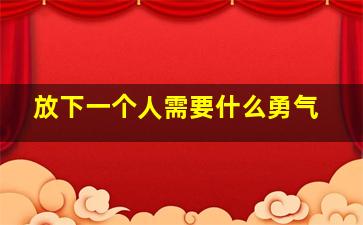 放下一个人需要什么勇气